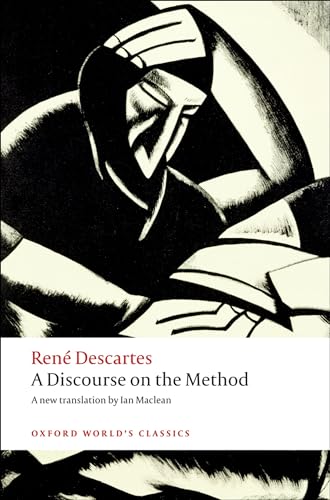 René Descartes
A Discourse on the Method
A new translation by Ian Maclean
OXFORD WORLD'S CLASSICS